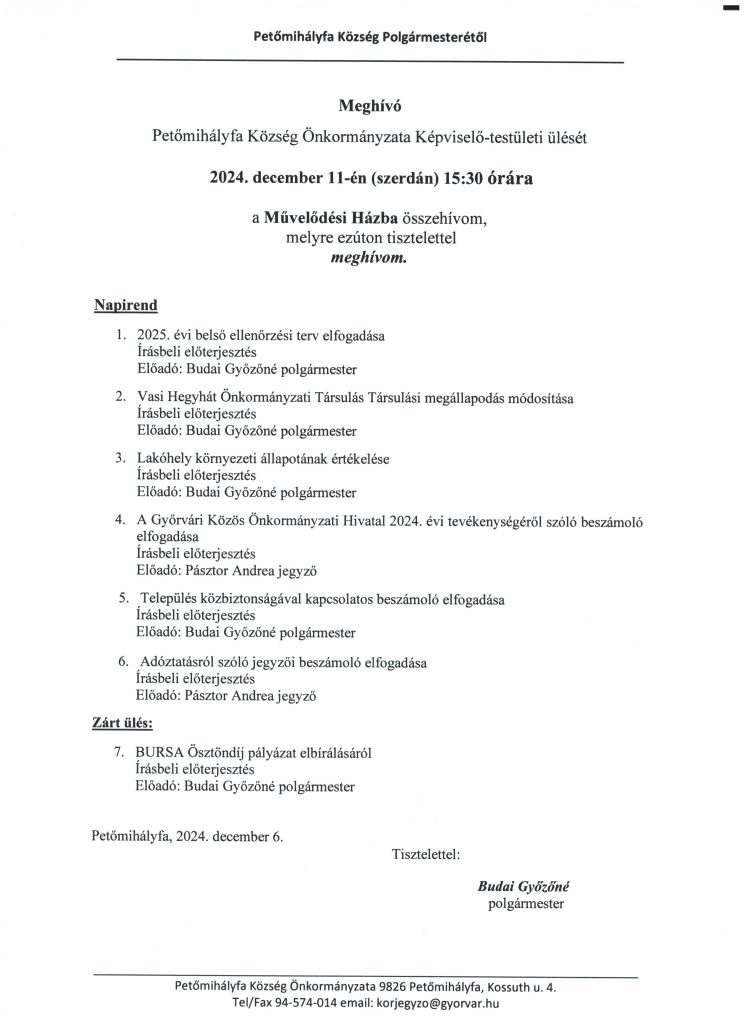 Petőmihályfa Község Polgármesterétől

Meghívó

Petőmihályfa Község Önkormányzata Képviselő-testületi ülését

2024. december 11-én (szerdán) 15:30 órára

a Művelődési Házba összehívom, melyre ezúton tisztelettel meghívom.

Napirend

1. 2025. évi belső ellenőrzési terv elfogadása
Írásbeli előterjesztés
Előadó: Budai Győzőné polgármester

2. Vasi Hegyhát Önkormányzati Társulás Társulási megállapodás módosítása
Írásbeli előterjesztés
Előadó: Budai Győzőné polgármester

3. Lakóhely környezeti állapotának értékelése
Írásbeli előterjesztés
Előadó: Budai Győzőné polgármester

4. A Győrvári Közös Önkormányzati Hivatal 2024. évi tevékenységéről szóló beszámoló elfogadása
Írásbeli előterjesztés
Előadó: Pásztor Andrea jegyző

5. Település közbiztonságával kapcsolatos beszámoló elfogadása
Írásbeli előterjesztés
Előadó: Budai Győzőné polgármester

6. Adóztatásról szóló jegyzői beszámoló elfogadása
Írásbeli előterjesztés
Előadó: Pásztor Andrea jegyző

Zárt ülés:

7. BURSA Ösztöndíj pályázat elbírálásáról
Írásbeli előterjesztés
Előadó: Budai Győzőné polgármester

Petőmihályfa, 2024. december 6.

Tisztelettel:

Budai Győzőné
polgármester

Petőmihályfa Község Önkormányzata 9826 Petőmihályfa, Kossuth u. 4.
Tel/Fax 94-574-014 email: korjegyzo@gyorvar.hu